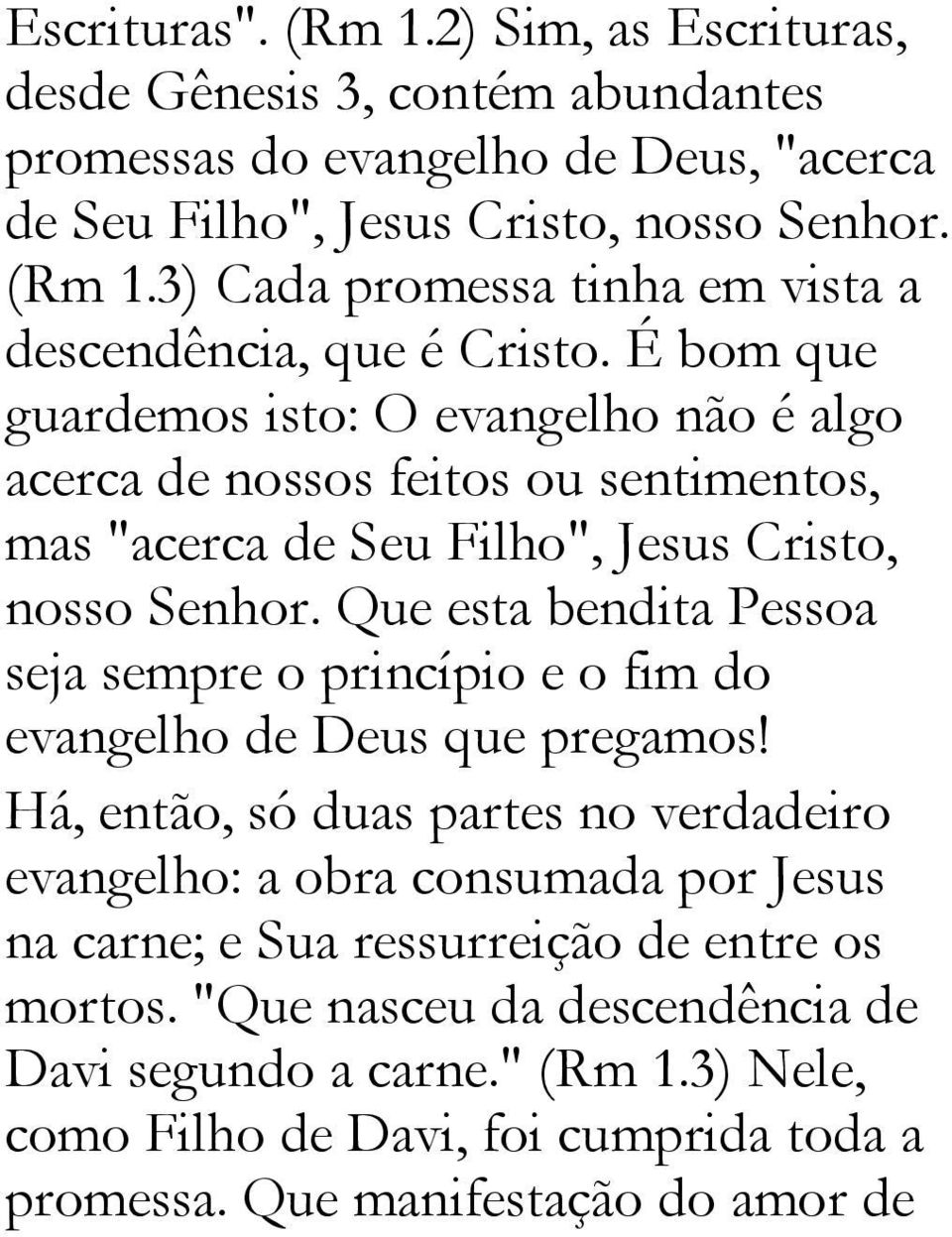 Escrituras". (Rm 1.2) Sim, as Escrituras, desde Gênesis 3, contém abundantes promessas do evangelho de Deus, "acerca de Seu Filho", Jesus Cristo, nosso Senhor. (Rm 1.3) Cada promessa tinha em vista a descendência, que é Cristo. É bom que guardemos isto: O evangelho não é algo acerca de nossos feitos ou sentimentos, mas "acerca de Seu Filho", Jesus Cristo, nosso Senhor. Que esta bendita Pessoa seja sempre o princípio e o fim do evangelho de Deus que pregamos!

Há, então, só duas partes no verdadeiro evangelho: a obra consumada por Jesus na carne; e Sua ressurreição de entre os mortos. "Que nasceu da descendência de Davi segundo a carne." (Rm 1.3) Nele, como Filho de Davi, foi cumprida toda a promessa. Que manifestação do amor de